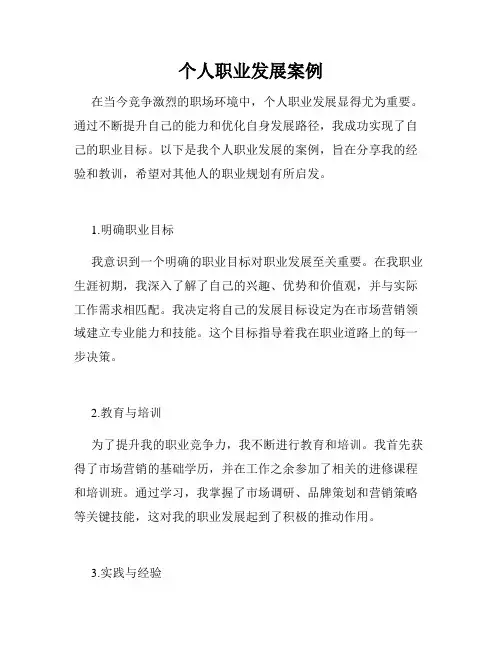 个人职业发展案例

在当今竞争激烈的职场环境中，个人职业发展显得尤为重要。通过不断提升自己的能力和优化自身发展路径，我成功实现了自己的职业目标。以下是我个人职业发展的案例，旨在分享我的经验和教训，希望对其他人的职业规划有所启发。

1.明确职业目标

我意识到一个明确的职业目标对职业发展至关重要。在我职业生涯初期，我深入了解了自己的兴趣、优势和价值观，并与实际工作需求相匹配。我决定将自己的发展目标设定为在市场营销领域建立专业能力和技能。这个目标指导着我在职业道路上的每一步决策。

2.教育与培训

为了提升我的职业竞争力，我不断进行教育和培训。我首先获得了市场营销的基础学历，并在工作之余参加了相关的进修课程和培训班。通过学习，我掌握了市场调研、品牌策划和营销策略等关键技能，这对我的职业发展起到了积极的推动作用。

3.实践与经验